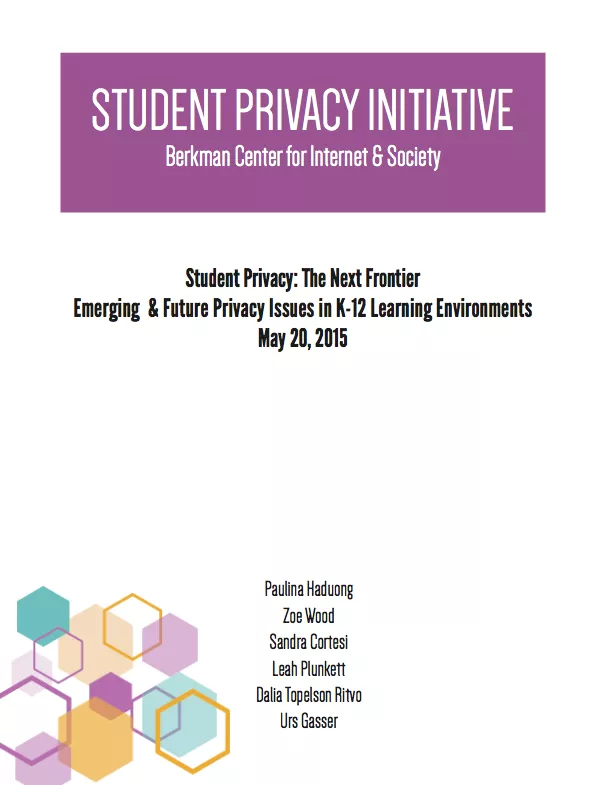 STUDENT PRIVACY INITIATIVE
Berkman Center for Internet & Society

Student Privacy: The Next Frontier
Emerging & Future Privacy Issues in K-12 Learning Environments
May 20, 2015

Paulina Haduong
Zoe Wood
Sandra Cortesi
Leah Plunkett
Dalia Topelson Ritvo
Urs Gasser